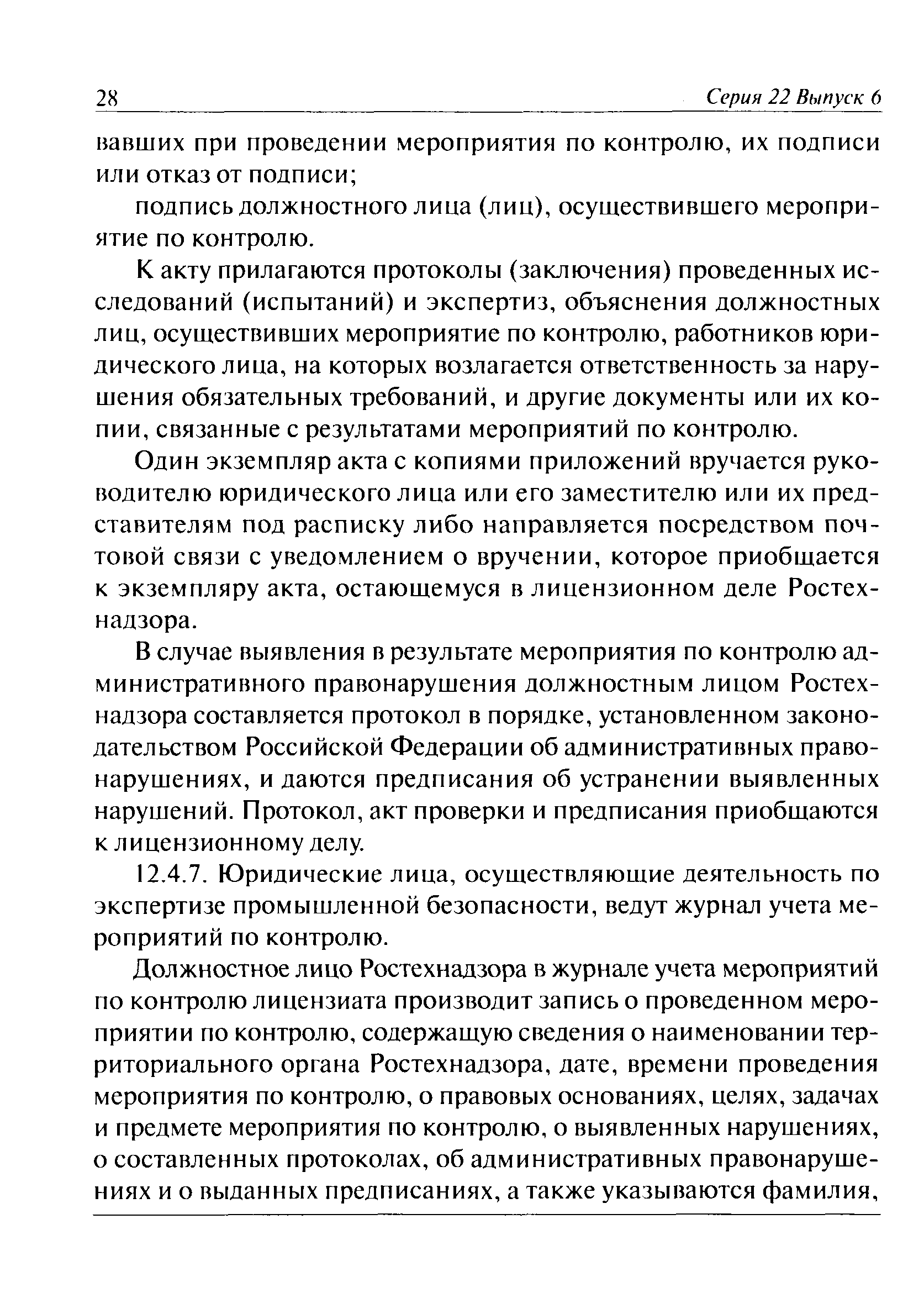 28 Серия 22 Выпуск 6

вавших при проведении мероприятия по контролю, их подписи или отказ от подписи;

подпись должностного лица (лиц), осуществившего мероприятие по контролю.

К акту прилагаются протоколы (заключения) проведенных исследований (испытаний) и экспертиз, объяснения должностных лиц, осуществивших мероприятие по контролю, работников юридического лица, на которых возлагается ответственность за нарушения обязательных требований, и другие документы или их копии, связанные с результатами мероприятий по контролю.

Один экземпляр акта с копиями приложений вручается руководителю юридического лица или его заместителю или их представителям под расписку либо направляется посредством почтовой связи с уведомлением о вручении, которое приобщается к экземпляру акта, остающемуся в лицензионном деле Ростехнадзора.

В случае выявления в результате мероприятия по контролю административного правонарушения должностным лицом Ростехнадзора составляется протокол в порядке, установленном законодательством Российской Федерации об административных правонарушениях, и даются предписания об устранении выявленных нарушений. Протокол, акт проверки и предписания приобщаются к лицензионному делу.

12.4.7. Юридические лица, осуществляющие деятельность по экспертизе промышленной безопасности, ведут журнал учета мероприятий по контролю.

Должностное лицо Ростехнадзора в журнале учета мероприятий по контролю лицензиата производит запись о проведенном мероприятии по контролю, содержащую сведения о наименовании территориального органа Ростехнадзора, дате, времени проведения мероприятия по контролю, о правовых основаниях, целях, задачах и предмете мероприятия по контролю, о выявленных нарушениях, о составленных протоколах, об административных правонарушениях и о выданных предписаниях, а также указываются фамилия,